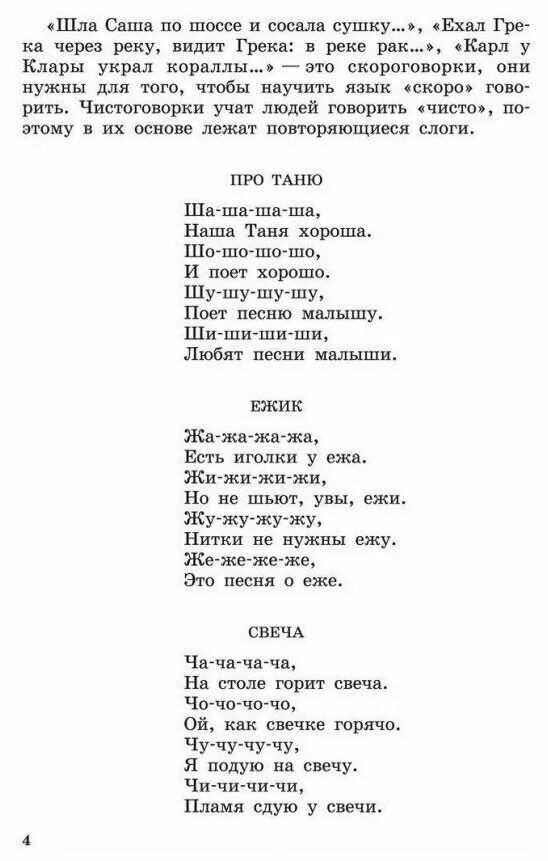 «Шла Саша по шоссе и сосала сушку...», «Ехал Грека через реку, видит Грека: в реке рак...», «Карл у Клары украл кораллы...» — это скороговорки, они нужны для того, чтобы научить язык «скоро» говорить. Чистоговорки учат людей говорить «чисто», поэтому в их основе лежат повторяющиеся слоги.

ПРО ТАНЮ

Ша-ша-ша-ша,
Наша Таня хороша.
Шо-шо-шо-шо,
И поет хорошо.
Шу-шу-шу-шу,
Поет песню малышу.
Ши-ши-ши-ши,
Любят песни малыши.

ЕЖИК

Жа-жа-жа-жа,
Есть иголки у ежа.
Жи-жи-жи-жи,
Но не шьют, увы, ежи.
Жу-жу-жу-жу,
Нитки не нужны ежу.
Же-же-же-же,
Это песня о еже.

СВЕЧА

Ча-ча-ча-ча,
На столе горит свеча.
Чо-чо-чо-чо,
Ой, как свечке горячо.
Чу-чу-чу-чу,
Я подую на свечу.
Чи-чи-чи-чи,
Пламя сдую у свечи.

4